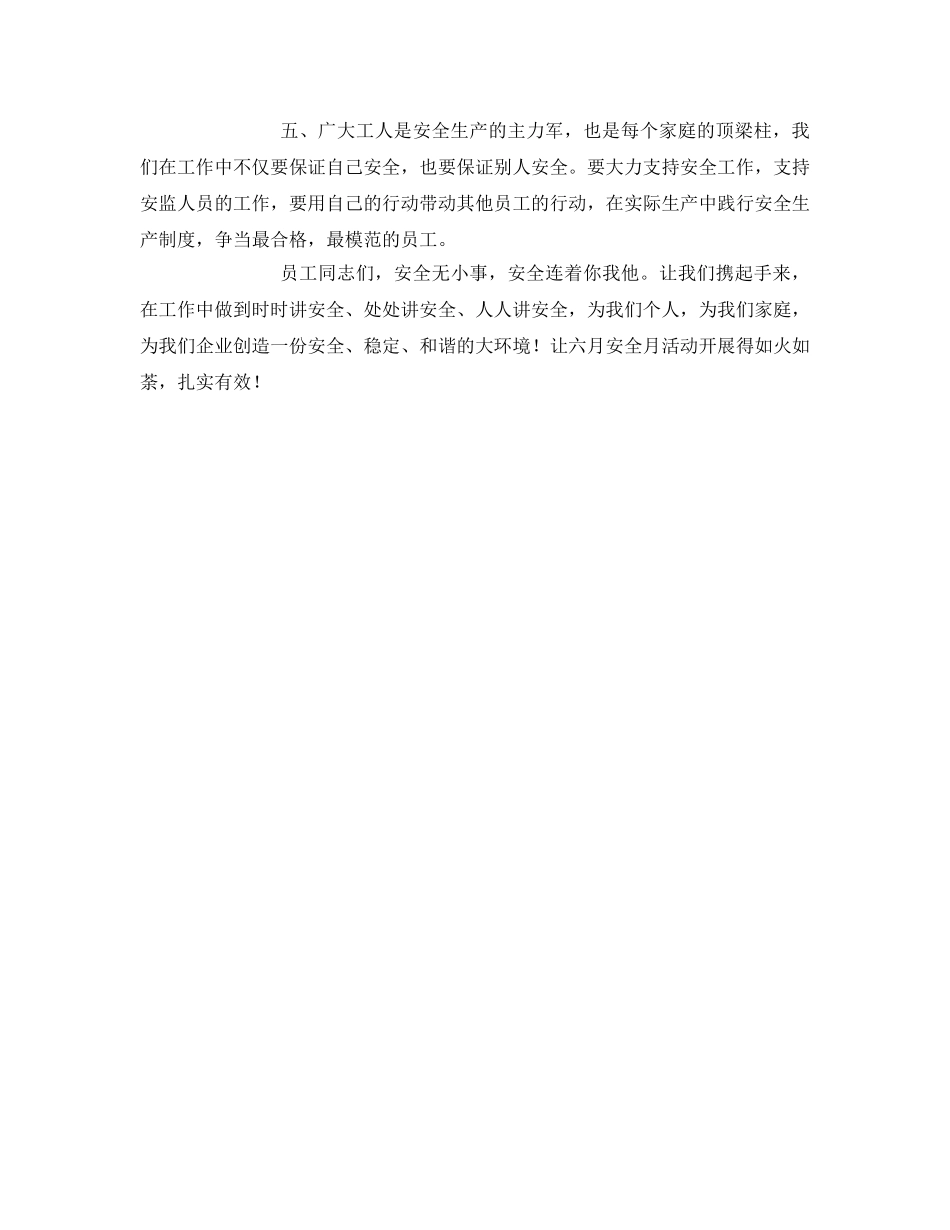 五、广大工人是安全生产的主力军，也是每个家庭的顶梁柱，我们在工作中不仅要保证自己安全，也要保证别人安全。要大力支持安全工作，支持安监人员的工作，要用自己的行动带动其他员工的行动，在实际生产中践行安全生产制度，争当最合格，最模范的员工。

员工同志们，安全无小事，安全连着你我他。让我们携起手来，在工作中做到时时讲安全、处处讲安全、人人讲安全，为我们个人，为我们家庭，为我们企业创造一份安全、稳定、和谐的大环境！让六月安全月活动开展得如火如荼，扎实有效！